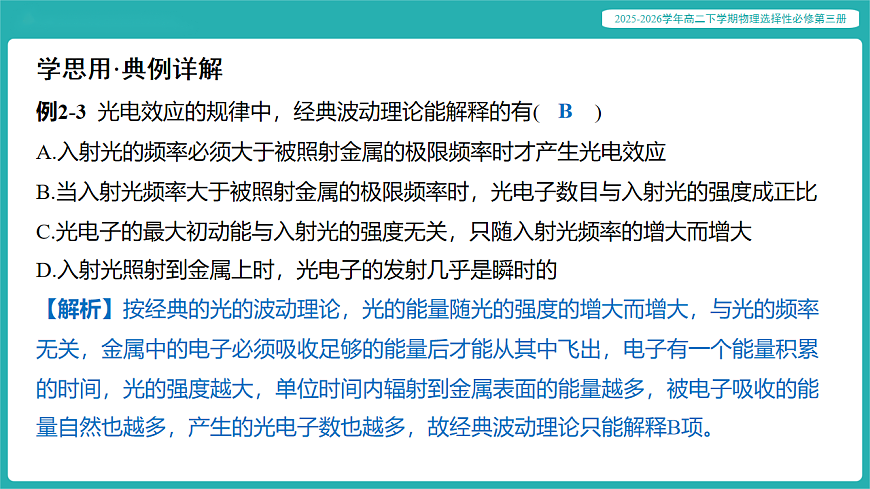 2025-2026学年高二下学期物理选择性必修第三册

学思用·典例详解

例2-3 光电效应的规律中，经典波动理论能解释的有( B )

A.入射光的频率必须大于被照射金属的极限频率时才产生光电效应

B.当入射光频率大于被照射金属的极限频率时，光电子数目与入射光的强度成正比

C.光电子的最大初动能与入射光的强度无关，只随入射光频率的增大而增大

D.入射光照射到金属上时，光电子的发射几乎是瞬时的

【解析】按经典的光的波动理论，光的能量随光的强度的增大而增大，与光的频率无关，金属中的电子必须吸收足够的能量后才能从其中飞出，电子有一个能量积累的时间，光的强度越大，单位时间内辐射到金属表面的能量越多，被电子吸收的能量自然也越多，产生的光电子数也越多，故经典波动理论只能解释B项。